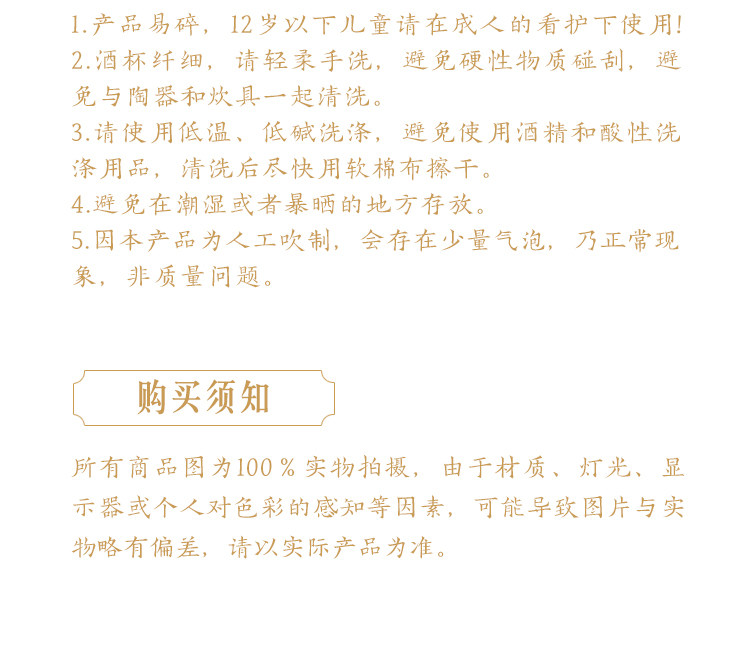 1.产品易碎，12岁以下儿童请在成人的看护下使用!
2.酒杯纤细，请轻柔手洗，避免硬性物质碰刮，避免与陶器和炊具一起清洗。
3.请使用低温、低碱洗涤，避免使用酒精和酸性洗涤用品，清洗后尽快用软棉布擦干。
4.避免在潮湿或者暴晒的地方存放。
5.因本产品为人工吹制，会存在少量气泡，乃正常现象，非质量问题。

购买须知

所有商品图为100％实物拍摄，由于材质、灯光、显示器或个人对色彩的感知等因素，可能导致图片与实物略有偏差，请以实际产品为准。